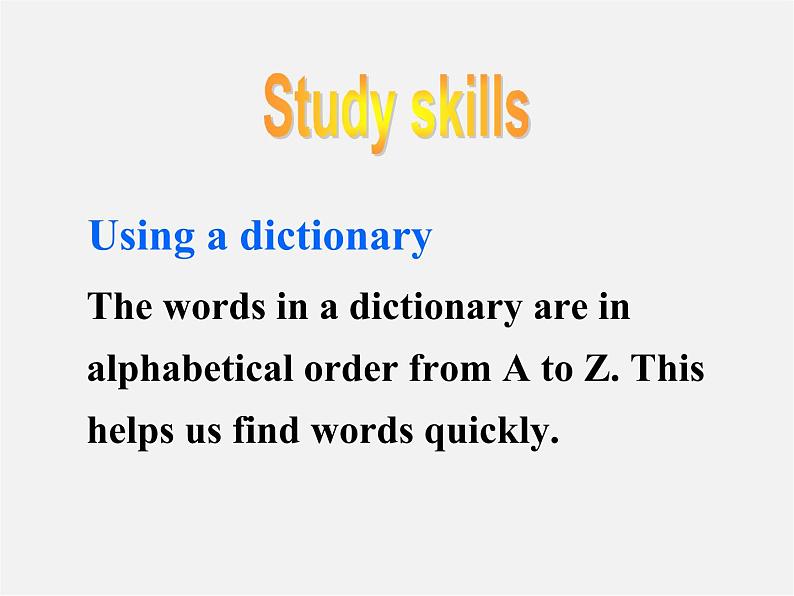 Study skills

Using a dictionary

The words in a dictionary are in alphabetical order from A to Z. This helps us find words quickly.